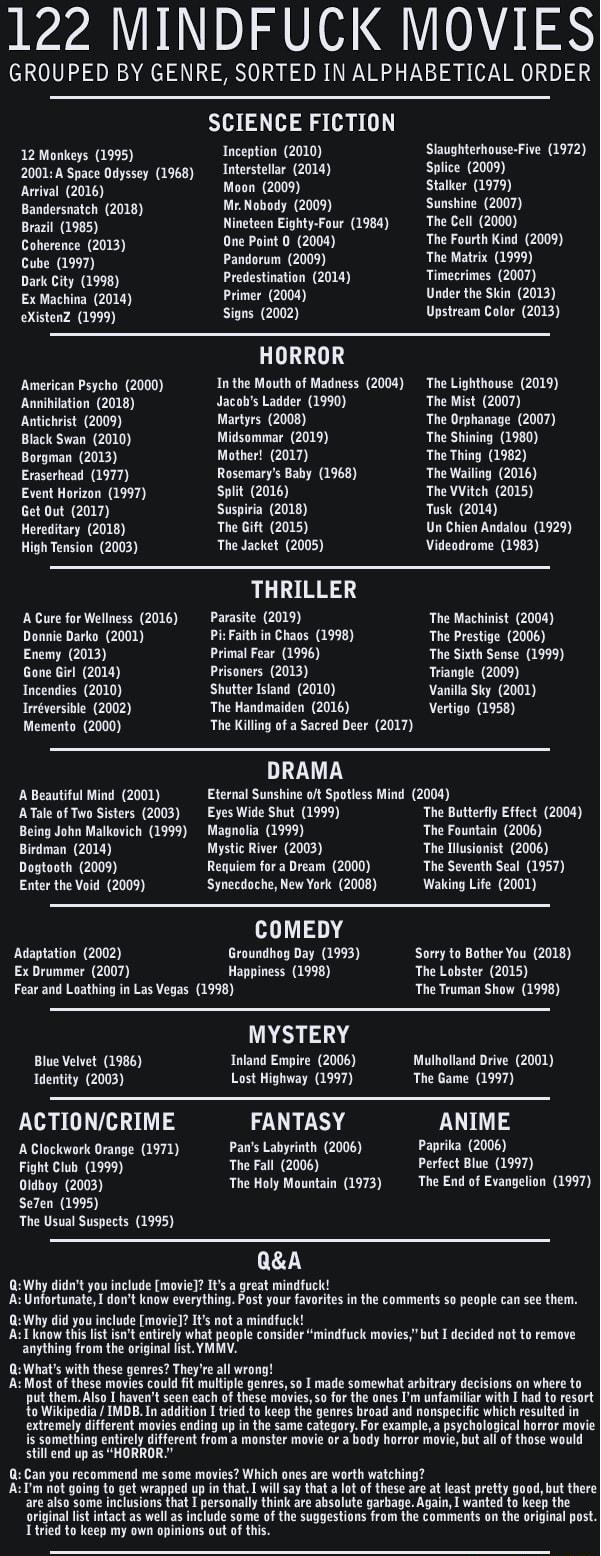 122 MINDFUCK MOVIES
GROUPED BY GENRE, SORTED IN ALPHABETICAL ORDER

SCIENCE FICTION

12 Monkeys (1995)
2001: A Space Odyssey (1968)
Arrival (2016)
Bandersnatch (2018)
Brazil (1985)
Coherence (2013)
Cube (1997)
Dark City (1998)
Ex Machina (2014)
eXistenZ (1999)

Inception (2010)
Interstellar (2014)
Moon (2009)
Mr. Nobody (2009)
Nineteen Eighty-Four (1984)
One Point O (2004)
Pandorum (2009)
Predestination (2014)
Primer (2004)
Signs (2002)

Slaughterhouse-Five (1972)
Splice (2009)
Stalker (1979)
Sunshine (2007)
The Cell (2000)
The Fourth Kind (2009)
The Matrix (1999)
Timecrimes (2007)
Under the Skin (2013)
Upstream Color (2013)

HORROR

American Psycho (2000)
Annihilation (2018)
Antichrist (2009)
Black Swan (2010)
Borgman (2013)
Eraserhead (1977)
Event Horizon (1997)
Get Out (2017)
Hereditary (2018)
High Tension (2003)

In the Mouth of Madness (2004)
Jacob's Ladder (1990)
Martyrs (2008)
Midsommar (2019)
Mother! (2017)
Rosemary's Baby (1968)
Split (2016)
Suspiria (2018)
The Gift (2015)
The Jacket (2005)

The Lighthouse (2019)
The Mist (2007)
The Orphanage (2007)
The Shining (1980)
The Thing (1982)
The Wailing (2016)
The VVitch (2015)
Tusk (2014)
Un Chien Andalou (1929)
Videodrome (1983)

THRILLER

A Cure for Wellness (2016)
Donnie Darko (2001)
Enemy (2013)
Gone Girl (2014)
Incendies (2010)
Irréversible (2002)
Memento (2000)

Parasite (2019)
Pi: Faith in Chaos (1998)
Primal Fear (1996)
Prisoners (2013)
Shutter Island (2010)
The Handmaiden (2016)
The Killing of a Sacred Deer (2017)

The Machinist (2004)
The Prestige (2006)
The Sixth Sense (1999)
Triangle (2009)
Vanilla Sky (2001)
Vertigo (1958)

DRAMA

A Beautiful Mind (2001)
A Tale of Two Sisters (2003)
Being John Malkovich (1999)
Birdman (2014)
Dogtooth (2009)
Enter the Void (2009)

Eternal Sunshine o/t Spotless Mind (2004)
Eyes Wide Shut (1999)
Magnolia (1999)
Mystic River (2003)
Requiem for a Dream (2000)
Synecdoche, New York (2008)

The Butterfly Effect (2004)
The Fountain (2006)
The Illusionist (2006)
The Seventh Seal (1957)
Waking Life (2001)

COMEDY

Adaptation (2002)
Ex Drummer (2007)
Fear and Loathing in Las Vegas (1998)

Groundhog Day (1993)
Happiness (1998)

Sorry to Bother You (2018)
The Lobster (2015)
The Truman Show (1998)

MYSTERY

Blue Velvet (1986)
Identity (2003)

Inland Empire (2006)
Lost Highway (1997)

Mulholland Drive (2001)
The Game (1997)

ACTION/CRIME

A Clockwork Orange (1971)
Fight Club (1999)
Oldboy (2003)
Se7en (1995)
The Usual Suspects (1995)

FANTASY

Pan's Labyrinth (2006)
The Fall (2006)
The Holy Mountain (1973)

ANIME

Paprika (2006)
Perfect Blue (1997)
The End of Evangelion (1997)

Q&A

Q: Why didn't you include [movie]? It's a great mindfuck!
A: Unfortunate, I don't know everything. Post your favorites in the comments so people can see them.

Q: Why did you include [movie]? It's not a mindfuck!
A: I know this list isn't entirely what people consider "mindfuck movies," but I decided not to remove anything from the original list. YMMV.

Q: What's with these genres? They're all wrong!
A: Most of these movies could fit multiple genres, so I made somewhat arbitrary decisions on where to put them. Also I haven't seen each of these movies, so for the ones I'm unfamiliar with I had to resort to Wikipedia / IMDB. In addition I tried to keep the genres broad and nonspecific which resulted in extremely different movies ending up in the same category. For example, a psychological horror movie is something entirely different from a monster movie or a body horror movie, but all of those would still end up as "HORROR."

Q: Can you recommend me some movies? Which ones are worth watching?
A: I'm not going to get wrapped up in that. I will say that a lot of these are at least pretty good, but there are also some inclusions that I personally think are absolute garbage. Again, I wanted to keep the original list intact as well as include some of the suggestions from the comments on the original post. I tried to keep my own opinions out of this.